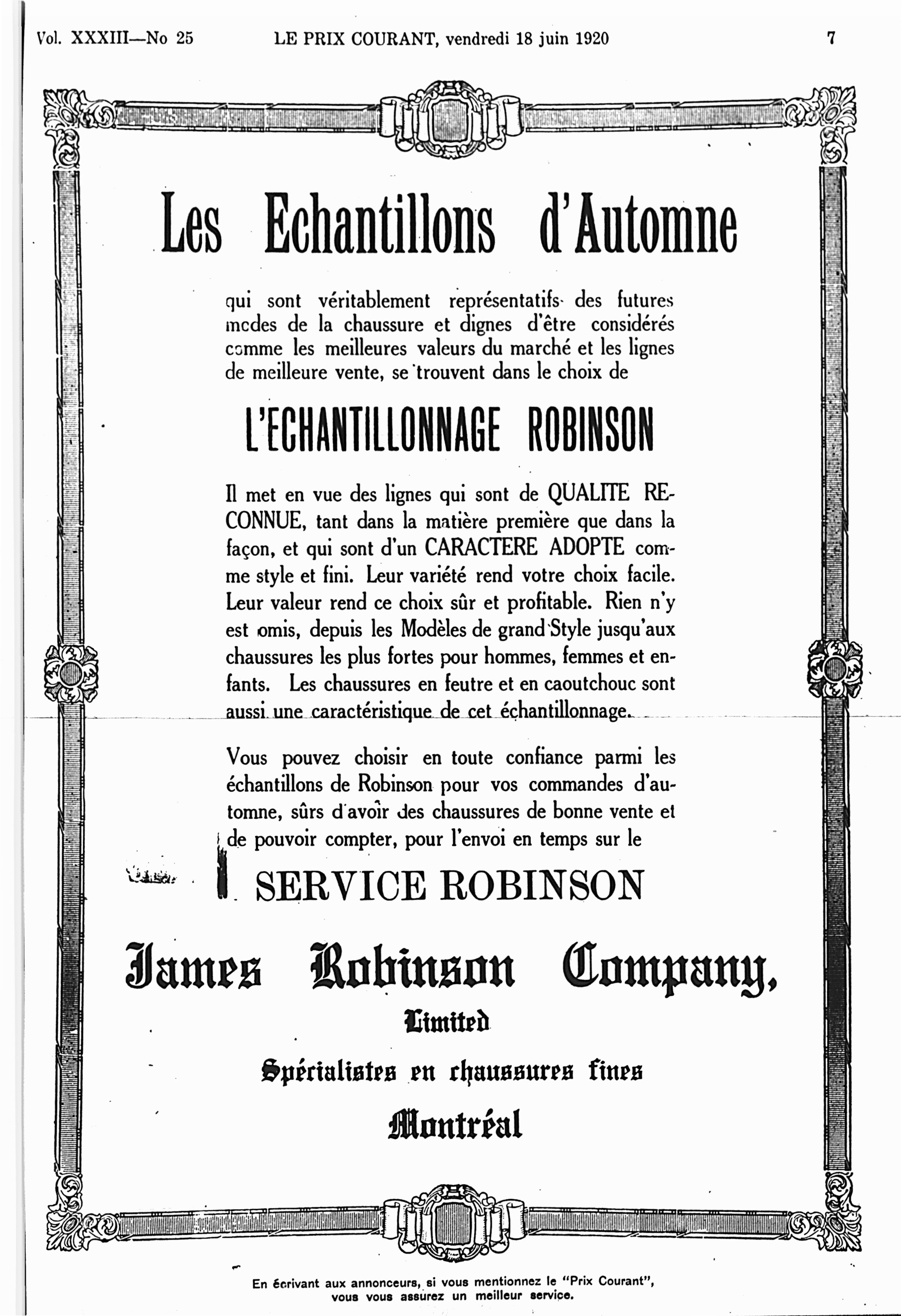 Vol. XXXIII—No 25 LE PRIX COURANT, vendredi 18 juin 1920 7

Les Echantillons d'Automne

qui sont véritablement représentatifs des futures modes de la chaussure et dignes d'être considérés comme les meilleures valeurs du marché et les lignes de meilleure vente, se trouvent dans le choix de

L'ECHANTILLONNAGE ROBINSON

Il met en vue des lignes qui sont de QUALITE RECONNUE, tant dans la matière première que dans la façon, et qui sont d'un CARACTERE ADOPTE comme style et fini. Leur variété rend votre choix facile. Leur valeur rend ce choix sûr et profitable. Rien n'y est omis, depuis les Modèles de grand Style jusqu'aux chaussures les plus fortes pour hommes, femmes et enfants. Les chaussures en feutre et en caoutchouc sont aussi une caractéristique de cet échantillonnage.

Vous pouvez choisir en toute confiance parmi les échantillons de Robinson pour vos commandes d'automne, sûrs d'avoir des chaussures de bonne vente et de pouvoir compter, pour l'envoi en temps sur le

SERVICE ROBINSON

James Robinson Company,

Limited

Spécialistes en chaussures fines

Montréal

En écrivant aux annonceurs, si vous mentionnez le "Prix Courant", vous vous assurez un meilleur service.